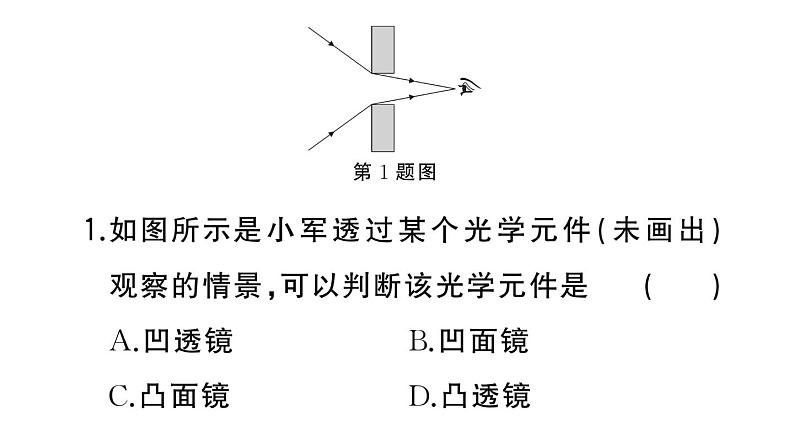 第 1 题图

1.如图所示是小军透过某个光学元件(未画出)观察的情景,可以判断该光学元件是 ( )

A.凹透镜

B.凹面镜

C.凸面镜

D.凸透镜